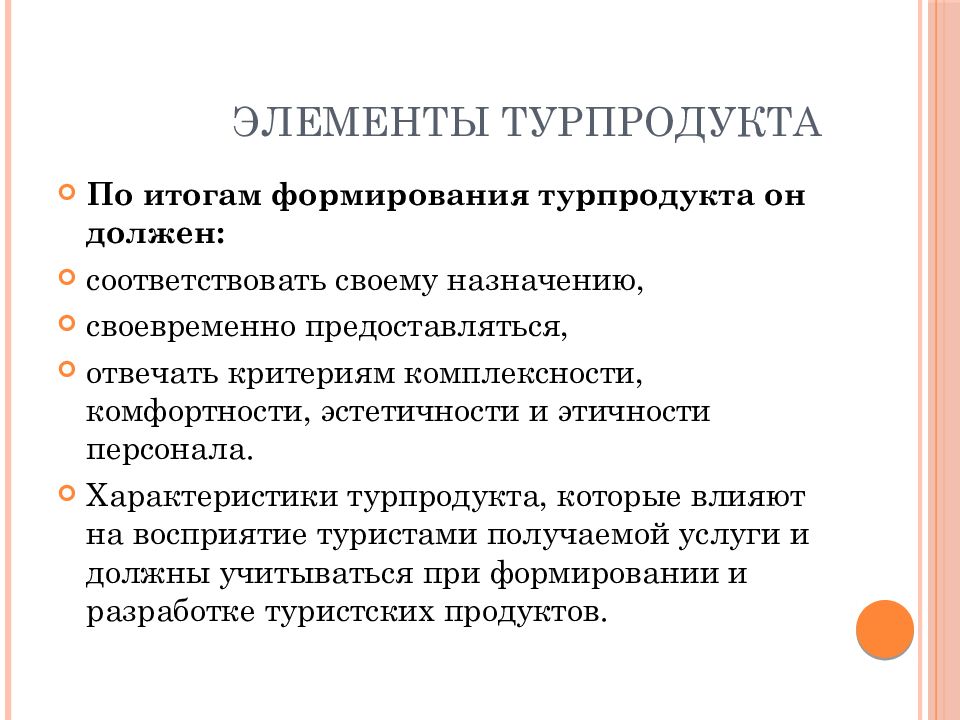 ЭЛЕМЕНТЫ ТУРПРОДУКТА

По итогам формирования турпродукта он должен:

соответствовать своему назначению,

своевременно предоставляться,

отвечать критериям комплексности, комфортности, эстетичности и этичности персонала.

Характеристики турпродукта, которые влияют на восприятие туристами получаемой услуги и должны учитываться при формировании и разработке туристских продуктов.